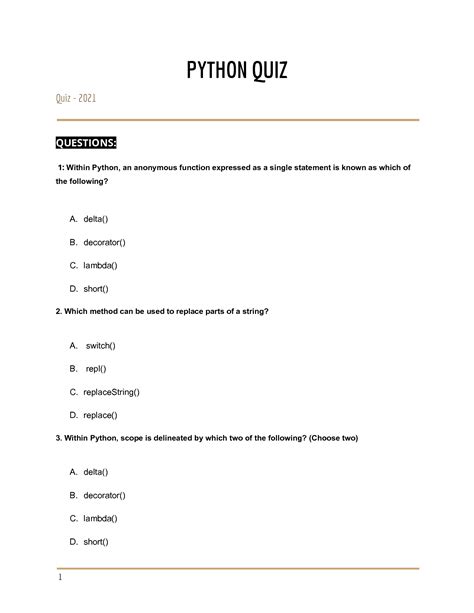 PYTHON QUIZ

Quiz - 2021

QUESTIONS:

1: Within Python, an anonymous function expressed as a single statement is known as which of the following?

A. delta()

B. decorator()

C. lambda()

D. short()

2. Which method can be used to replace parts of a string?

A. switch()

B. repl()

C. replaceString()

D. replace()

3. Within Python, scope is delineated by which two of the following? (Choose two)

A. delta()

B. decorator()

C. lambda()

D. short()

1